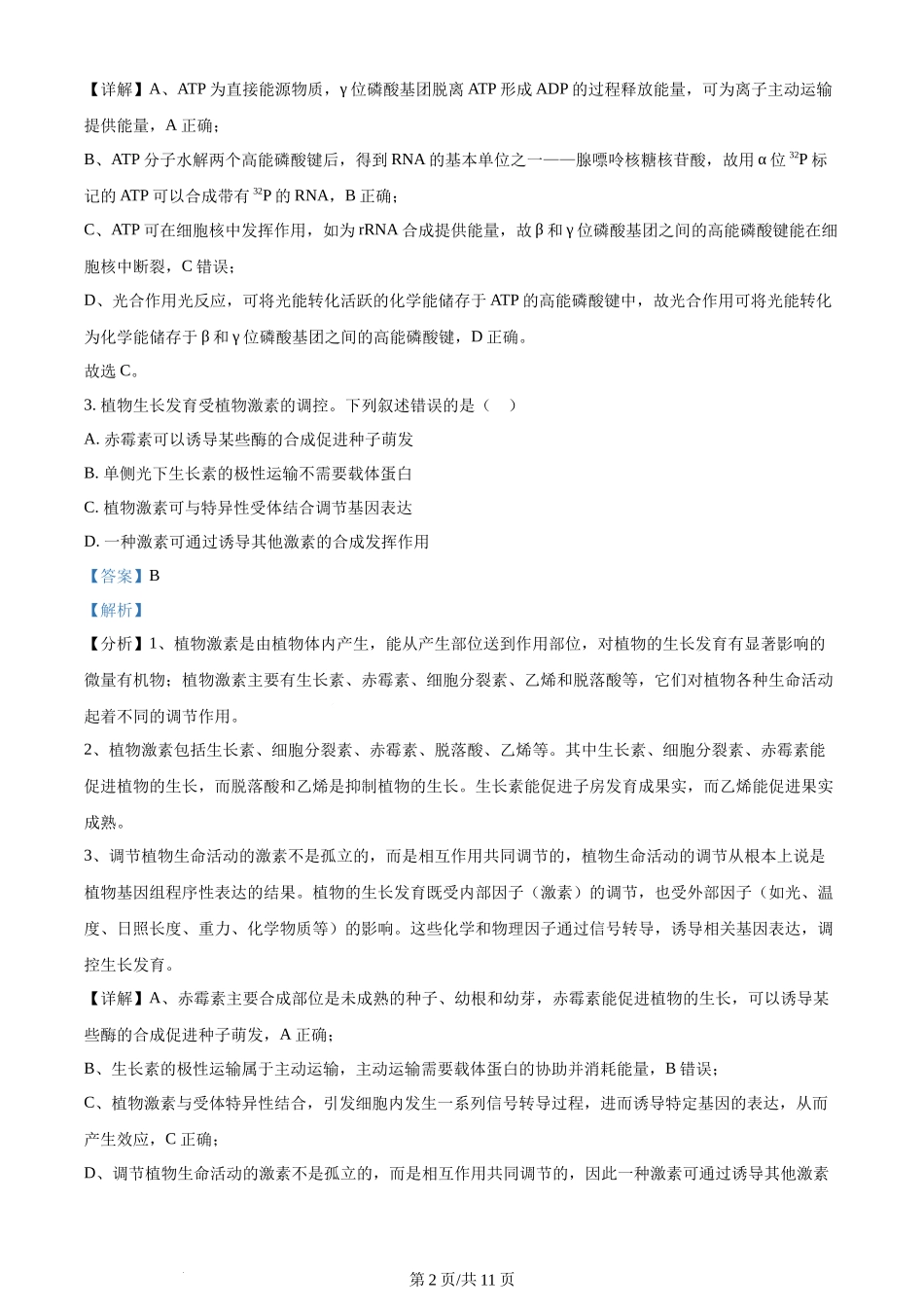 【详解】A、ATP 为直接能源物质，γ 位磷酸基团脱离 ATP 形成 ADP 的过程释放能量，可为离子主动运输提供能量，A 正确；

B、ATP 分子水解两个高能磷酸键后，得到 RNA 的基本单位之一——腺嘌呤核糖核苷酸，故用 α 位 $^{32}P$ 标记的 ATP 可以合成带有 $^{32}P$ 的 RNA，B 正确；

C、ATP 可在细胞核中发挥作用，如为 rRNA 合成提供能量，故 β 和 γ 位磷酸基团之间的高能磷酸键能在细胞核中断裂，C 错误；

D、光合作用光反应，可将光能转化活跃的化学能储存于 ATP 的高能磷酸键中，故光合作用可将光能转化为化学能储存于 β 和 γ 位磷酸基团之间的高能磷酸键，D 正确。

故选 C。

3. 植物生长发育受植物激素的调控。下列叙述错误的是（    ）

A. 赤霉素可以诱导某些酶的合成促进种子萌发

B. 单侧光下生长素的极性运输不需要载体蛋白

C. 植物激素可与特异性受体结合调节基因表达

D. 一种激素可通过诱导其他激素的合成发挥作用

【答案】B

【解析】

【分析】1、植物激素是由植物体内产生，能从产生部位送到作用部位，对植物的生长发育有显著影响的微量有机物；植物激素主要有生长素、赤霉素、细胞分裂素、乙烯和脱落酸等，它们对植物各种生命活动起着不同的调节作用。

2、植物激素包括生长素、细胞分裂素、赤霉素、脱落酸、乙烯等。其中生长素、细胞分裂素、赤霉素能促进植物的生长，而脱落酸和乙烯是抑制植物的生长。生长素能促进子房发育成果实，而乙烯能促进果实成熟。

3、调节植物生命活动的激素不是孤立的，而是相互作用共同调节的，植物生命活动的调节从根本上说是植物基因组程序性表达的结果。植物的生长发育既受内部因子（激素）的调节，也受外部因子（如光、温度、日照长度、重力、化学物质等）的影响。这些化学和物理因子通过信号转导，诱导相关基因表达，调控生长发育。

【详解】A、赤霉素主要合成部位是未成熟的种子、幼根和幼芽，赤霉素能促进植物的生长，可以诱导某些酶的合成促进种子萌发，A 正确；

B、生长素的极性运输属于主动运输，主动运输需要载体蛋白的协助并消耗能量，B 错误；

C、植物激素与受体特异性结合，引发细胞内发生一系列信号转导过程，进而诱导特定基因的表达，从而产生效应，C 正确；

D、调节植物生命活动的激素不是孤立的，而是相互作用共同调节的，因此一种激素可通过诱导其他激素

第 2 页/共 11 页